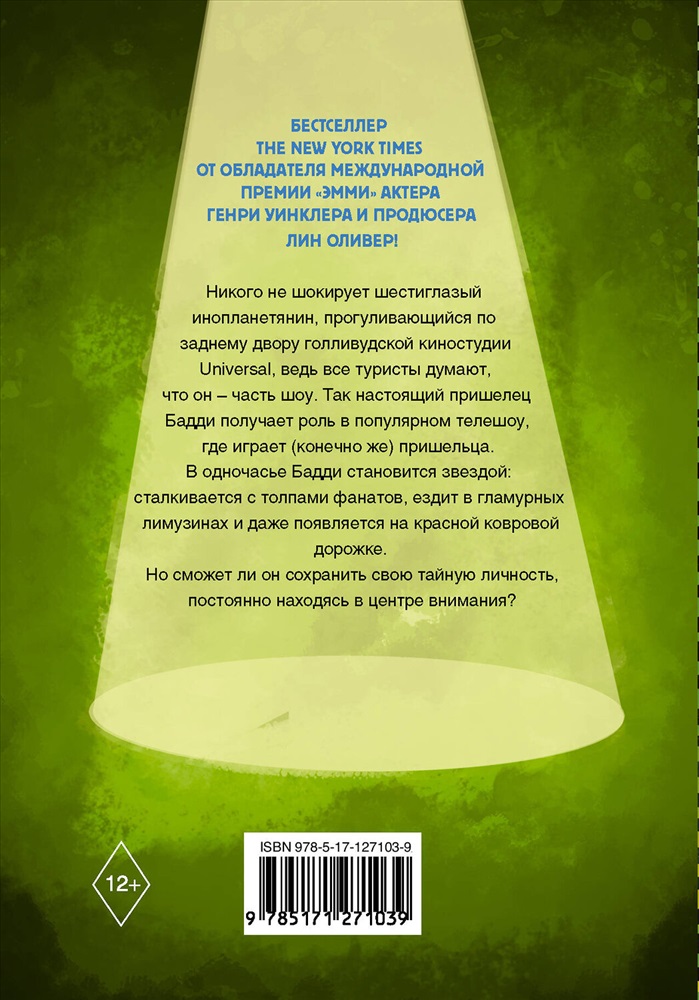 БЕСТСЕЛЛЕР
THE NEW YORK TIMES
ОТ ОБЛАДАТЕЛЯ МЕЖДУНАРОДНОЙ
ПРЕМИИ «ЭММИ» АКТЕРА
ГЕНРИ УИНКЛЕРА И ПРОДЮСЕРА
ЛИН ОЛИВЕР!

Никого не шокирует шестиглазый инопланетянин, прогуливающийся по заднему двору голливудской киностудии Universal, ведь все туристы думают, что он – часть шоу. Так настоящий пришелец Бадди получает роль в популярном телешоу, где играет (конечно же) пришельца.
В одночасье Бадди становится звездой: сталкивается с толпами фанатов, ездит в гламурных лимузинах и даже появляется на красной ковровой дорожке.
Но сможет ли он сохранить свою тайную личность, постоянно находясь в центре внимания?

12+

ISBN 978-5-17-127103-9

9 785171 271039